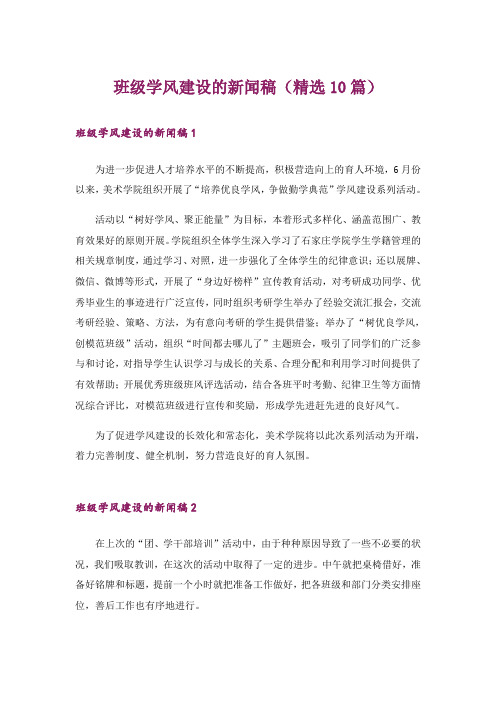 班级学风建设的新闻稿（精选10篇）

班级学风建设的新闻稿1

为进一步促进人才培养水平的不断提高，积极营造向上的育人环境，6月份以来，美术学院组织开展了“培养优良学风，争做勤学典范”学风建设系列活动。

活动以“树好学风、聚正能量”为目标，本着形式多样化、涵盖范围广、教育效果好的原则开展。学院组织全体学生深入学习了石家庄学院学生学籍管理的相关规章制度，通过学习、对照，进一步强化了全体学生的纪律意识；还以展牌、微信、微博等形式，开展了“身边好榜样”宣传教育活动，对考研成功同学、优秀毕业生的事迹进行广泛宣传，同时组织考研学生举办了经验交流汇报会，交流考研经验、策略、方法，为有意向考研的学生提供借鉴；举办了“树优良学风，创模范班级”活动，组织“时间都去哪儿了”主题班会，吸引了同学们的广泛参与和讨论，对指导学生认识学习与成长的关系、合理分配和利用学习时间提供了有效帮助；开展优秀班级班风评选活动，结合各班平时考勤、纪律卫生等方面情况综合评比，对模范班级进行宣传和奖励，形成学先进赶先进的良好风气。

为了促进学风建设的长效化和常态化，美术学院将以此次系列活动为开端，着力完善制度、健全机制，努力营造良好的育人氛围。

班级学风建设的新闻稿2

在上次的“团、学干部培训”活动中，由于种种原因导致了一些不必要的状况，我们吸取教训，在这次的活动中取得了一定的进步。中午就把桌椅借好，准备好铭牌和标题，提前一个小时就把准备工作做好，把各班级和部门分类安排座位，善后工作也有序地进行。